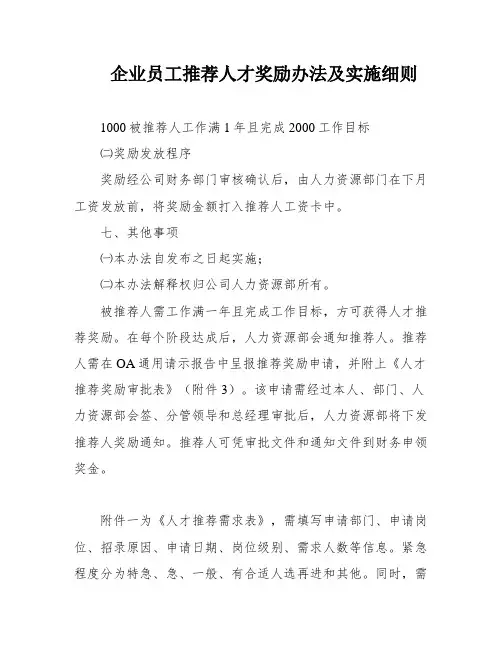 企业员工推荐人才奖励办法及实施细则

1000 被推荐人工作满 1 年且完成 2000 工作目标

㈡奖励发放程序

奖励经公司财务部门审核确认后，由人力资源部门在下月工资发放前，将奖励金额打入推荐人工资卡中。

七、其他事项

㈠本办法自发布之日起实施；

㈡本办法解释权归公司人力资源部所有。

被推荐人需工作满一年且完成工作目标，方可获得人才推荐奖励。在每个阶段达成后，人力资源部会通知推荐人。推荐人需在 OA 通用请示报告中呈报推荐奖励申请，并附上《人才推荐奖励审批表》（附件 3）。该申请需经过本人、部门、人力资源部会签、分管领导和总经理审批后，人力资源部将下发推荐人奖励通知。推荐人可凭审批文件和通知文件到财务申领奖金。

附件一为《人才推荐需求表》，需填写申请部门、申请岗位、招录原因、申请日期、岗位级别、需求人数等信息。紧急程度分为特急、急、一般、有合适人选再进和其他。同时，需